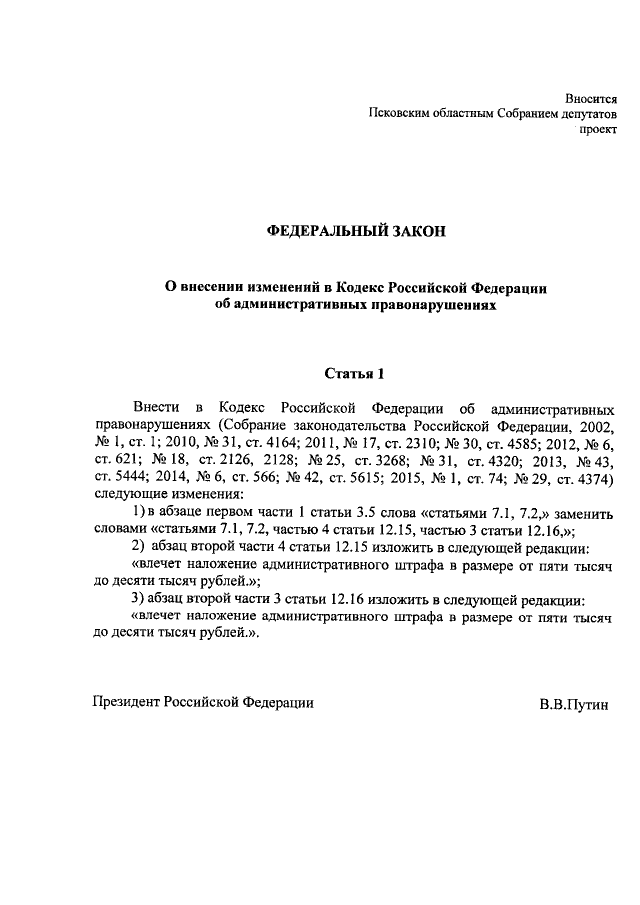 Вносится
Псковским областным Собранием депутатов
проект

ФЕДЕРАЛЬНЫЙ ЗАКОН

О внесении изменений в Кодекс Российской Федерации об административных правонарушениях

Статья 1

Внести в Кодекс Российской Федерации об административных правонарушениях (Собрание законодательства Российской Федерации, 2002, № 1, ст. 1; 2010, № 31, ст. 4164; 2011, № 17, ст. 2310; № 30, ст. 4585; 2012, № 6, ст. 621; № 18, ст. 2126, 2128; № 25, ст. 3268; № 31, ст. 4320; 2013, № 43, ст. 5444; 2014, № 6, ст. 566; № 42, ст. 5615; 2015, № 1, ст. 74; № 29, ст. 4374) следующие изменения:

1) в абзаце первом части 1 статьи 3.5 слова «статьями 7.1, 7.2,» заменить словами «статьями 7.1, 7.2, частью 4 статьи 12.15, частью 3 статьи 12.16,»;

2) абзац второй части 4 статьи 12.15 изложить в следующей редакции:

«влечет наложение административного штрафа в размере от пяти тысяч до десяти тысяч рублей.»;

3) абзац второй части 3 статьи 12.16 изложить в следующей редакции:

«влечет наложение административного штрафа в размере от пяти тысяч до десяти тысяч рублей.».

Президент Российской Федерации В.В.Путин